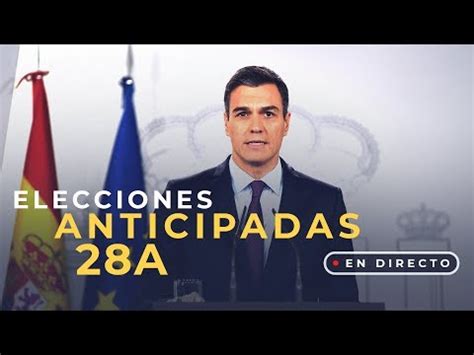 ELECCIONES
ANTICIPADAS
28A

EN DIRECTO